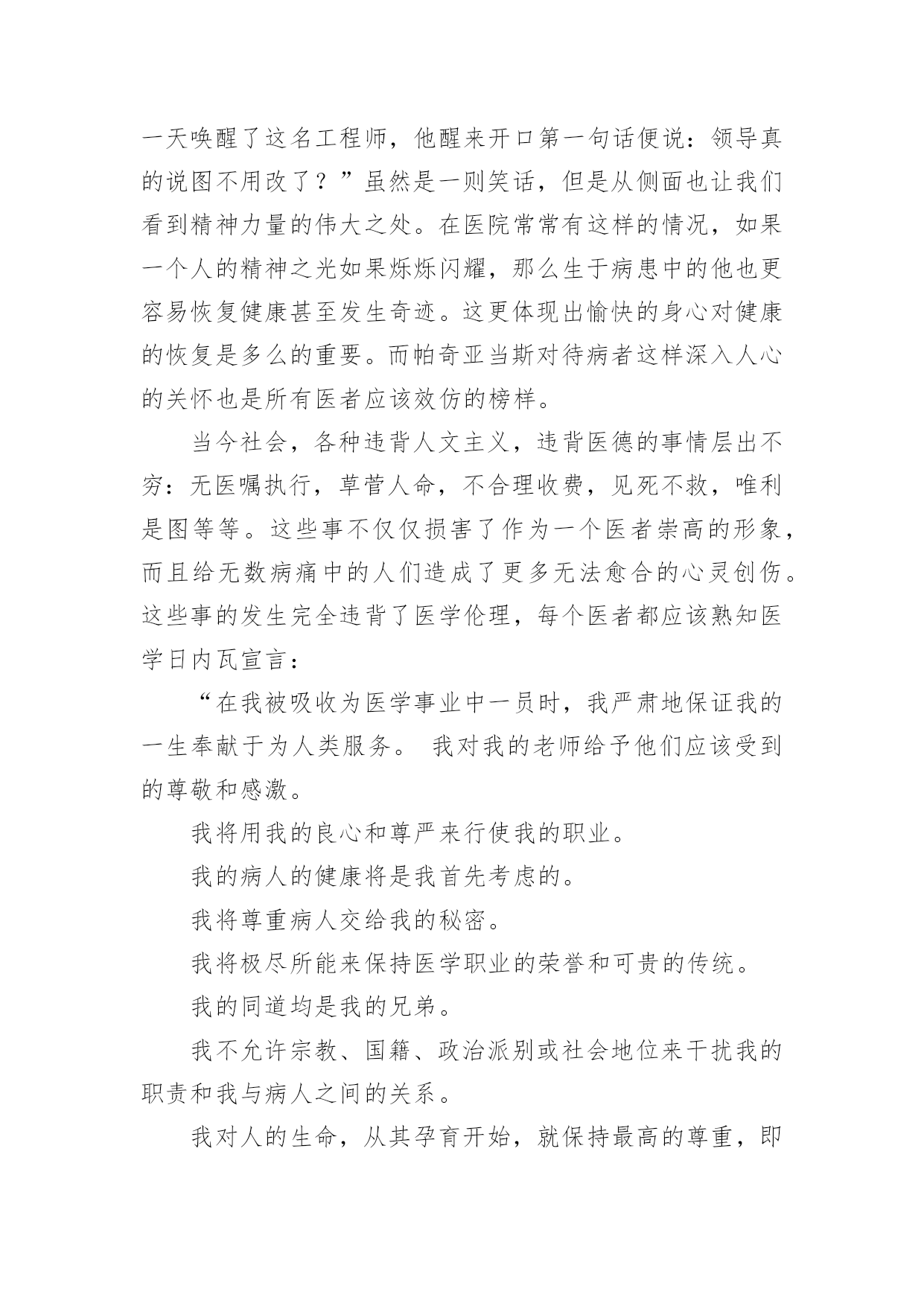 一天唤醒了这名工程师，他醒来开口第一句话便说：领导真的说图不用改了？”虽然是一则笑话，但是从侧面也让我们看到精神力量的伟大之处。在医院常常有这样的情况，如果一个人的精神之光如果烁烁闪耀，那么生于病患中的他也更容易恢复健康甚至发生奇迹。这更体现出愉快的身心对健康的恢复是多么的重要。而帕奇亚当斯对待病者这样深入人心的关怀也是所有医者应该效仿的榜样。

当今社会，各种违背人文主义，违背医德的事情层出不穷：无医嘱执行，草菅人命，不合理收费，见死不救，唯利是图等等。这些事不仅仅损害了作为一个医者崇高的形象，而且给无数病痛中的人们造成了更多无法愈合的心灵创伤。这些事的发生完全违背了医学伦理，每个医者都应该熟知医学日内瓦宣言：

“在我被吸收为医学事业中一员时，我严肃地保证我的一生奉献于为人类服务。 我对我的老师给予他们应该受到的尊敬和感激。

我将用我的良心和尊严来行使我的职业。

我的病人的健康将是我首先考虑的。

我将尊重病人交给我的秘密。

我将极尽所能来保持医学职业的荣誉和可贵的传统。

我的同道均是我的兄弟。

我不允许宗教、国籍、政治派别或社会地位来干扰我的职责和我与病人之间的关系。

我对人的生命，从其孕育开始，就保持最高的尊重，即